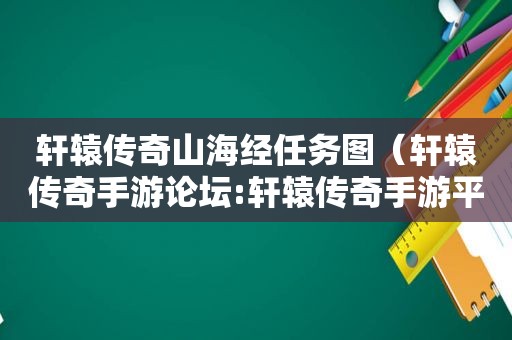 轩辕传奇山海经任务图（轩辕传奇手游论坛:轩辕传奇手游平